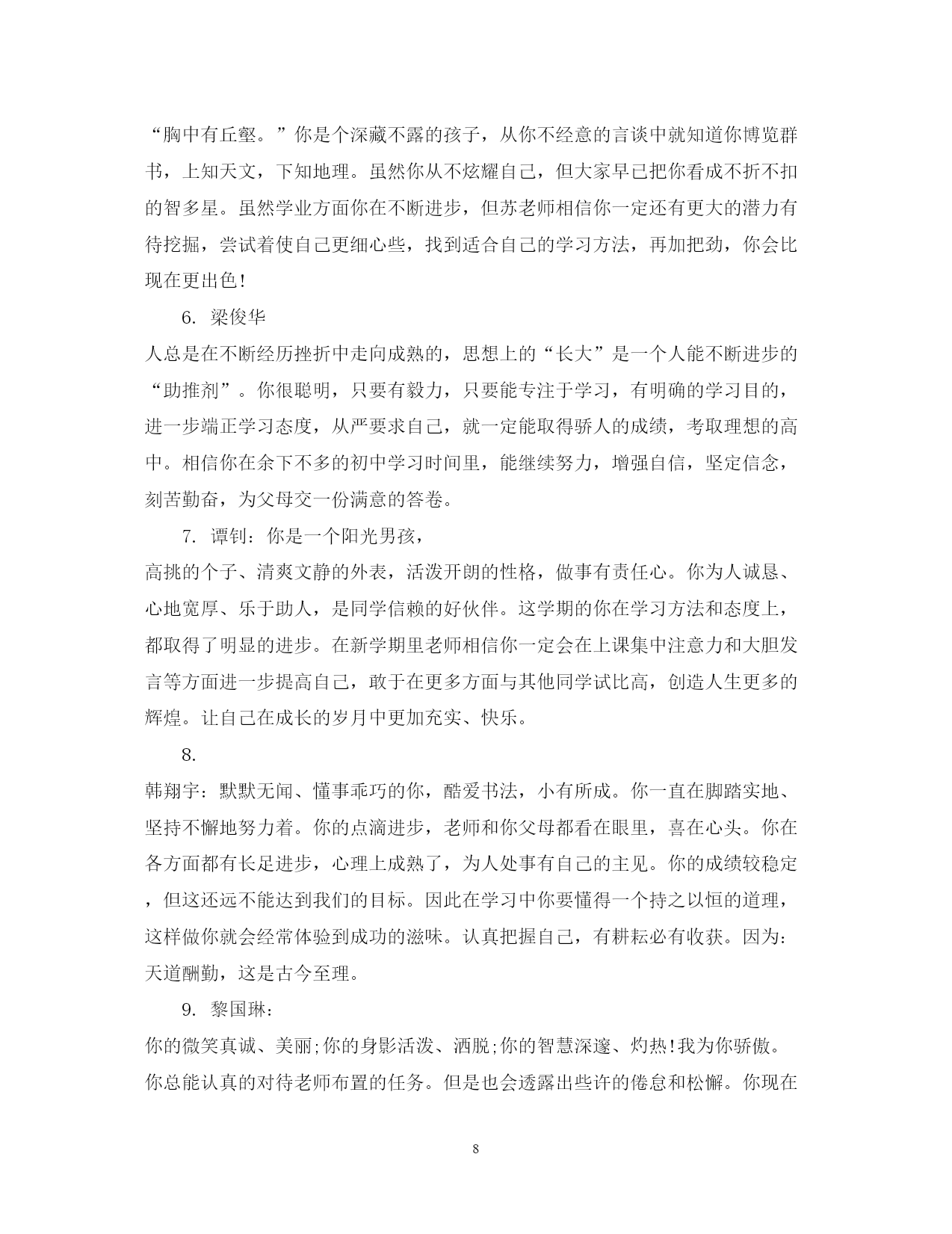 “胸中有丘壑。”你是个深藏不露的孩子，从你不经意的言谈中就知道你博览群书，上知天文，下知地理。虽然你从不炫耀自己，但大家早已把你看成不折不扣的智多星。虽然学业方面你在不断进步，但苏老师相信你一定还有更大的潜力有待挖掘，尝试着使自己更细心些，找到适合自己的学习方法，再加把劲，你会比现在更出色！

6. 梁俊华

人总是在不断经历挫折中走向成熟的，思想上的“长大”是一个人能不断进步的“助推剂”。你很聪明，只要有毅力，只要能专注于学习，有明确的学习目的，进一步端正学习态度，从严要求自己，就一定能取得骄人的成绩，考取理想的高中。相信你在余下不多的初中学习时间里，能继续努力，增强自信，坚定信念，刻苦勤奋，为父母交一份满意的答卷。

7. 谭钊：你是一个阳光男孩，

高挑的个子、清爽文静的外表，活泼开朗的性格，做事有责任心。你为人诚恳、心地宽厚、乐于助人，是同学信赖的好伙伴。这学期的你在学习方法和态度上，都取得了明显的进步。在新学期里老师相信你一定会在上课集中注意力和大胆发言等方面进一步提高自己，敢于在更多方面与其他同学试比高，创造人生更多的辉煌。让自己在成长的岁月中更加充实、快乐。

8.

韩翔宇：默默无闻、懂事乖巧的你，酷爱书法，小有所成。你一直在脚踏实地、坚持不懈地努力着。你的点滴进步，老师和你父母都看在眼里，喜在心头。你在各方面都有长足进步，心理上成熟了，为人处事有自己的主见。你的成绩较稳定，但这还远不能达到我们的目标。因此在学习中你要懂得一个持之以恒的道理，这样做你就会经常体验到成功的滋味。认真把握自己，有耕耘必有收获。因为：天道酬勤，这是古今至理。

9. 黎国琳：

你的微笑真诚、美丽;你的身影活泼、洒脱;你的智慧深邃、灼热!我为你骄傲。你总能认真的对待老师布置的任务。但是也会透露出些许的倦怠和松懈。你现在

8